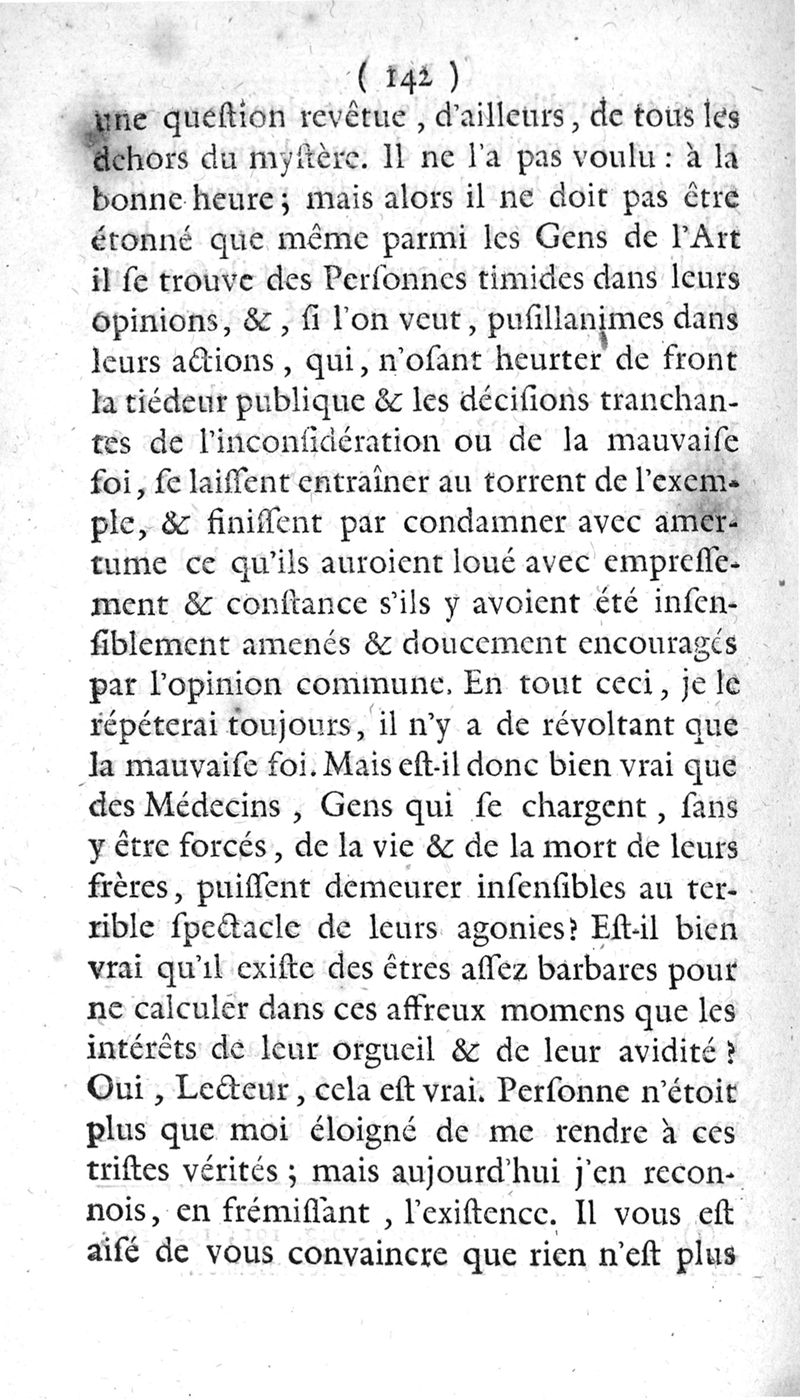 ( 142 )
une queſtion revêtue, d'ailleurs, de tous les dehors du myſtère. Il ne l'a pas voulu : à la bonne heure ; mais alors il ne doit pas être étonné que même parmi les Gens de l'Art il ſe trouve des Perſonnes timides dans leurs opinions, &, ſi l'on veut, puſillanimes dans leurs actions, qui, n'oſant heurter de front la tiédeur publique & les déciſions tranchantes de l'inconſidération ou de la mauvaiſe foi, ſe laiſſent entraîner au torrent de l'exemple, & finiſſent par condamner avec amertume ce qu'ils auroient loué avec empreſſement & conſtance s'ils y avoient été inſenſiblement amenés & doucement encouragés par l'opinion commune. En tout ceci, je le répéterai toujours, il n'y a de révoltant que la mauvaiſe foi. Mais eſt-il donc bien vrai que des Médecins, Gens qui ſe chargent, ſans y être forcés, de la vie & de la mort de leurs frères, puiſſent demeurer inſenſibles au terrible ſpectacle de leurs agonies? Eſt-il bien vrai qu'il exiſte des êtres aſſez barbares pour ne calculer dans ces affreux momens que les intérêts de leur orgueil & de leur avidité ? Oui, Lecteur, cela eſt vrai. Perſonne n'étoit plus que moi éloigné de me rendre à ces triſtes vérités ; mais aujourd'hui j'en reconnois, en frémiſſant, l'exiſtence. Il vous eſt aiſé de vous convaincre que rien n'eſt plus